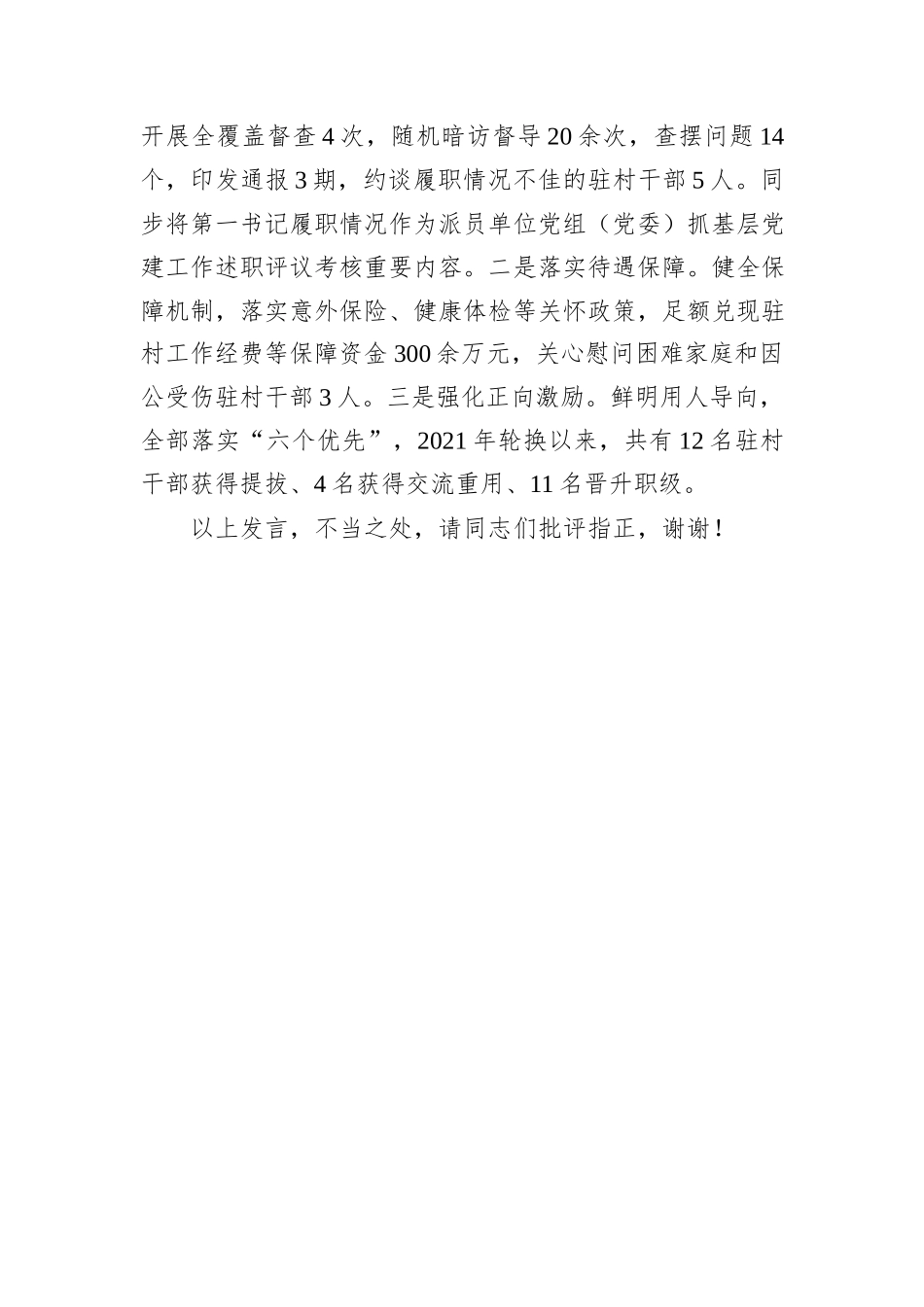 开展全覆盖督查4次，随机暗访督导20余次，查摆问题14个，印发通报3期，约谈履职情况不佳的驻村干部5人。同步将第一书记履职情况作为派员单位党组（党委）抓基层党建工作述职评议考核重要内容。二是落实待遇保障。健全保障机制，落实意外保险、健康体检等关怀政策，足额兑现驻村工作经费等保障资金300余万元，关心慰问困难家庭和因公受伤驻村干部3人。三是强化正向激励。鲜明用人导向，全部落实“六个优先”，2021年轮换以来，共有12名驻村干部获得提拔、4名获得交流重用、11名晋升职级。

以上发言，不当之处，请同志们批评指正，谢谢！